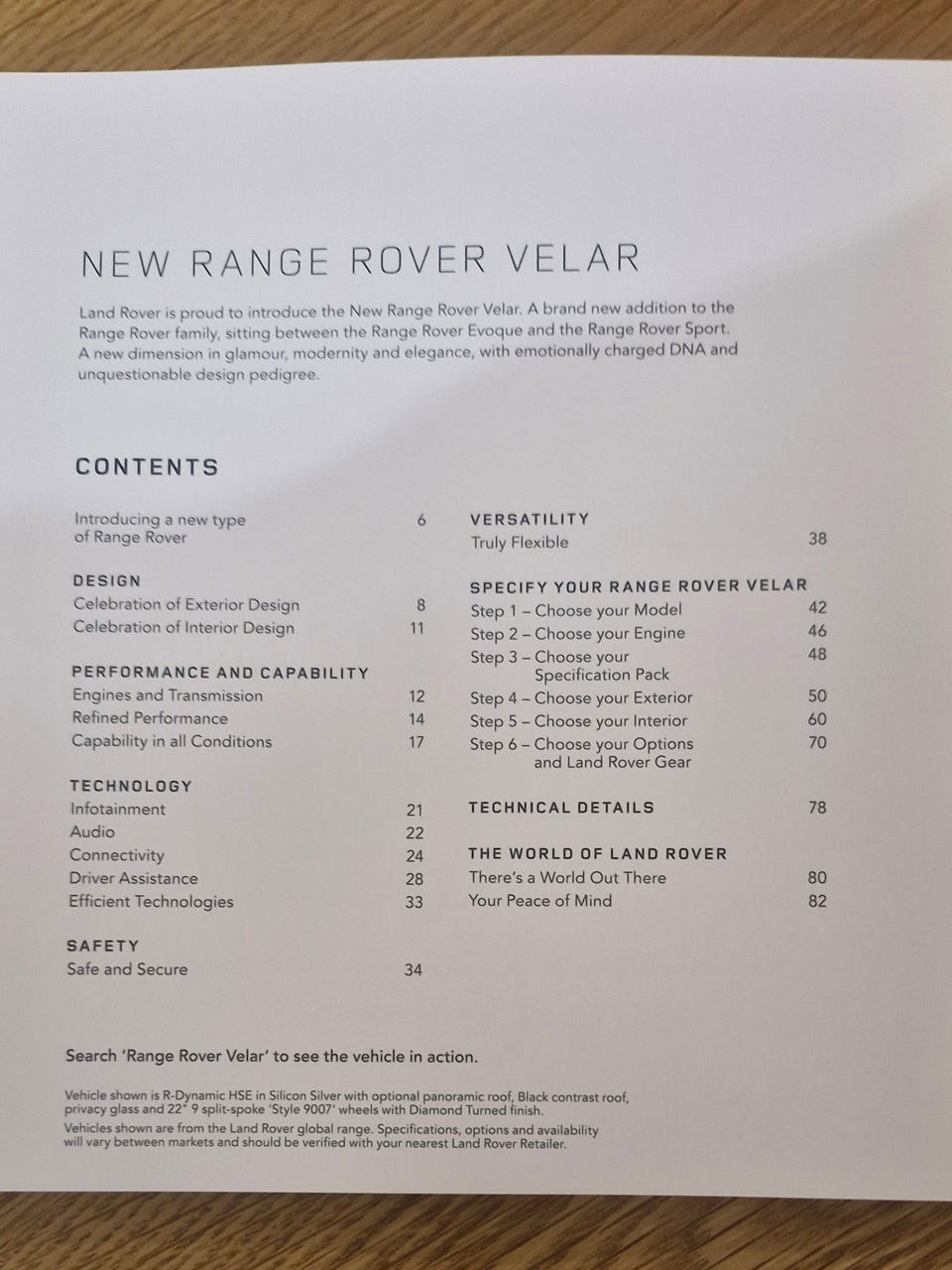 NEW RANGE ROVER VELAR

Land Rover is proud to introduce the New Range Rover Velar. A brand new addition to the Range Rover family, sitting between the Range Rover Evoque and the Range Rover Sport. A new dimension in glamour, modernity and elegance, with emotionally charged DNA and unquestionable design pedigree.

CONTENTS

Introducing a new type of Range Rover 6

DESIGN
Celebration of Exterior Design 8
Celebration of Interior Design 11

PERFORMANCE AND CAPABILITY
Engines and Transmission 12
Refined Performance 14
Capability in all Conditions 17

TECHNOLOGY
Infotainment 21
Audio 22
Connectivity 24
Driver Assistance 28
Efficient Technologies 33

SAFETY
Safe and Secure 34

VERSATILITY
Truly Flexible 38

SPECIFY YOUR RANGE ROVER VELAR
Step 1 – Choose your Model 42
Step 2 – Choose your Engine 46
Step 3 – Choose your Specification Pack 48
Step 4 – Choose your Exterior 50
Step 5 – Choose your Interior 60
Step 6 – Choose your Options and Land Rover Gear 70

TECHNICAL DETAILS 78

THE WORLD OF LAND ROVER
There's a World Out There 80
Your Peace of Mind 82

Search 'Range Rover Velar' to see the vehicle in action.

Vehicle shown is R-Dynamic HSE in Silicon Silver with optional panoramic roof, Black contrast roof, privacy glass and 22" 9 split-spoke 'Style 9007' wheels with Diamond Turned finish.
Vehicles shown are from the Land Rover global range. Specifications, options and availability will vary between markets and should be verified with your nearest Land Rover Retailer.